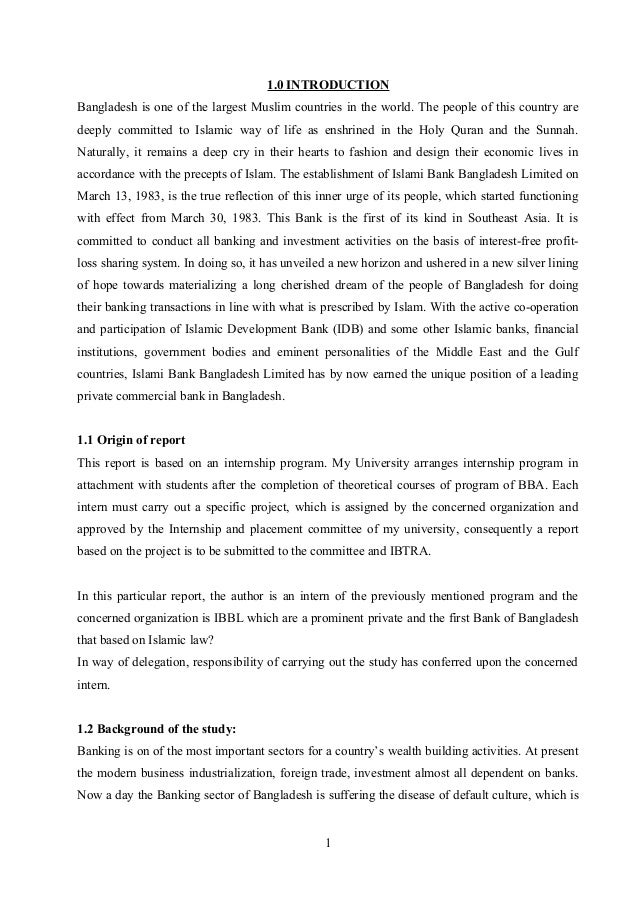 1.0 INTRODUCTION

Bangladesh is one of the largest Muslim countries in the world. The people of this country are deeply committed to Islamic way of life as enshrined in the Holy Quran and the Sunnah. Naturally, it remains a deep cry in their hearts to fashion and design their economic lives in accordance with the precepts of Islam. The establishment of Islami Bank Bangladesh Limited on March 13, 1983, is the true reflection of this inner urge of its people, which started functioning with effect from March 30, 1983. This Bank is the first of its kind in Southeast Asia. It is committed to conduct all banking and investment activities on the basis of interest-free profit-loss sharing system. In doing so, it has unveiled a new horizon and ushered in a new silver lining of hope towards materializing a long cherished dream of the people of Bangladesh for doing their banking transactions in line with what is prescribed by Islam. With the active co-operation and participation of Islamic Development Bank (IDB) and some other Islamic banks, financial institutions, government bodies and eminent personalities of the Middle East and the Gulf countries, Islami Bank Bangladesh Limited has by now earned the unique position of a leading private commercial bank in Bangladesh.

1.1 Origin of report

This report is based on an internship program. My University arranges internship program in attachment with students after the completion of theoretical courses of program of BBA. Each intern must carry out a specific project, which is assigned by the concerned organization and approved by the Internship and placement committee of my university, consequently a report based on the project is to be submitted to the committee and IBTRA.

In this particular report, the author is an intern of the previously mentioned program and the concerned organization is IBBL which are a prominent private and the first Bank of Bangladesh that based on Islamic law?

In way of delegation, responsibility of carrying out the study has conferred upon the concerned intern.

1.2 Background of the study:

Banking is on of the most important sectors for a country's wealth building activities. At present the modern business industrialization, foreign trade, investment almost all dependent on banks. Now a day the Banking sector of Bangladesh is suffering the disease of default culture, which is

1